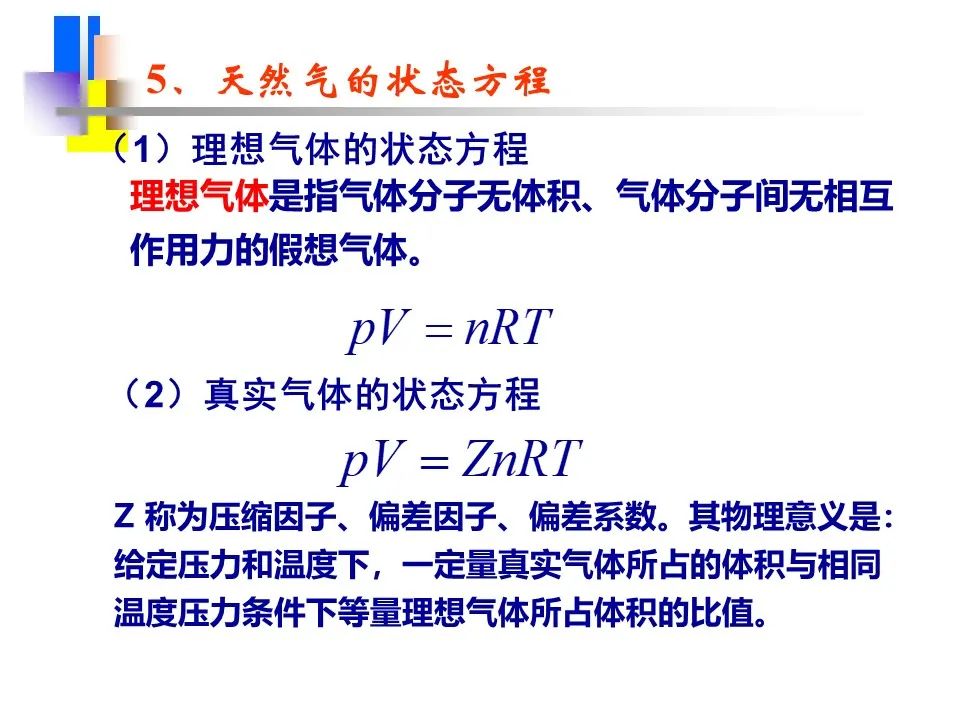 5、天然气的状态方程

（1）理想气体的状态方程

理想气体是指气体分子无体积、气体分子间无相互作用力的假想气体。

$pV = nRT$

（2）真实气体的状态方程

$pV = ZnRT$

Z 称为压缩因子、偏差因子、偏差系数。其物理意义是：给定压力和温度下，一定量真实气体所占的体积与相同温度压力条件下等量理想气体所占体积的比值。